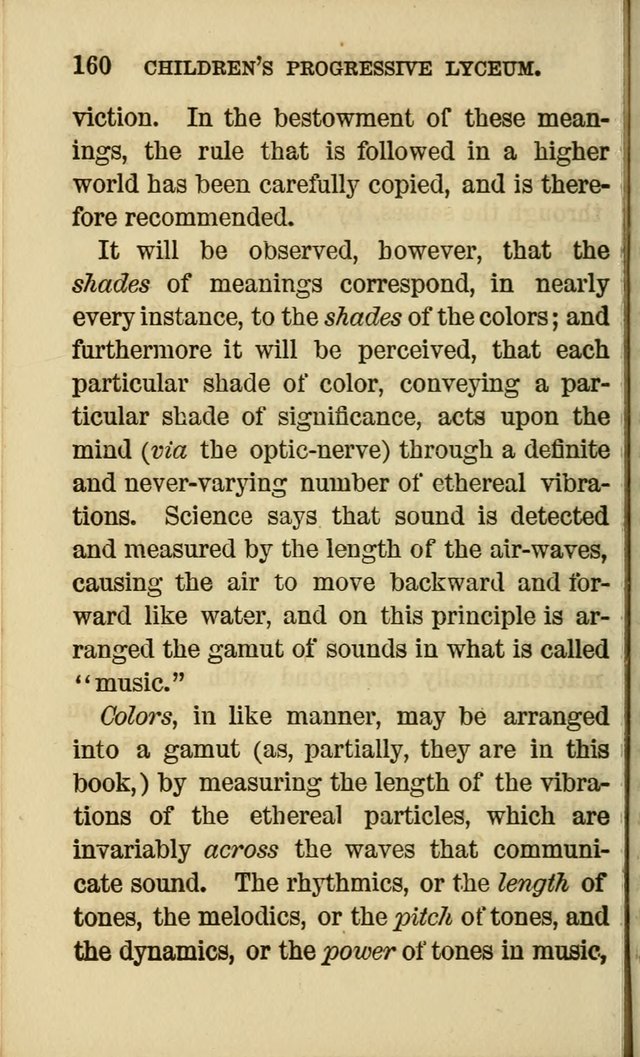 160 CHILDREN'S PROGRESSIVE LYCEUM.

viction. In the bestowment of these meanings, the rule that is followed in a higher world has been carefully copied, and is therefore recommended.

It will be observed, however, that the shades of meanings correspond, in nearly every instance, to the shades of the colors; and furthermore it will be perceived, that each particular shade of color, conveying a particular shade of significance, acts upon the mind (via the optic-nerve) through a definite and never-varying number of ethereal vibrations. Science says that sound is detected and measured by the length of the air-waves, causing the air to move backward and forward like water, and on this principle is arranged the gamut of sounds in what is called "music."

Colors, in like manner, may be arranged into a gamut (as, partially, they are in this book,) by measuring the length of the vibrations of the ethereal particles, which are invariably across the waves that communicate sound. The rhythmics, or the length of tones, the melodics, or the pitch of tones, and the dynamics, or the power of tones in music,